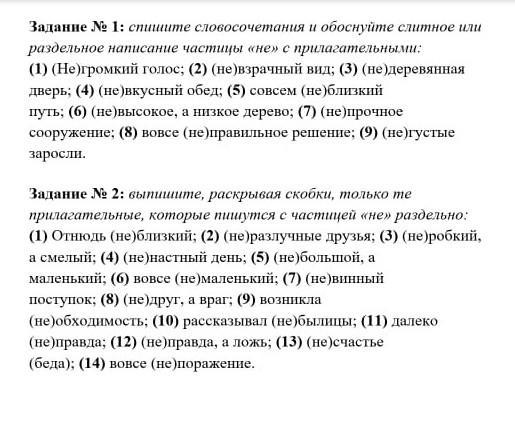 Задание № 1: спишите словосочетания и обоснуйте слитное или раздельное написание частицы «не» с прилагательными:
(1) (Не)громкий голос; (2) (не)взрачный вид; (3) (не)деревянная дверь; (4) (не)вкусный обед; (5) совсем (не)близкий путь; (6) (не)высокое, а низкое дерево; (7) (не)прочное сооружение; (8) вовсе (не)правильное решение; (9) (не)густые заросли.

Задание № 2: выпишите, раскрывая скобки, только те прилагательные, которые пишутся с частицей «не» раздельно:
(1) Отнюдь (не)близкий; (2) (не)разлучные друзья; (3) (не)робкий, а смелый; (4) (не)настный день; (5) (не)большой, а маленький; (6) вовсе (не)маленький; (7) (не)винный поступок; (8) (не)друг, а враг; (9) возникла (не)обходимость; (10) рассказывал (не)былицы; (11) далеко (не)правда; (12) (не)правда, а ложь; (13) (не)счастье (беда); (14) вовсе (не)поражение.